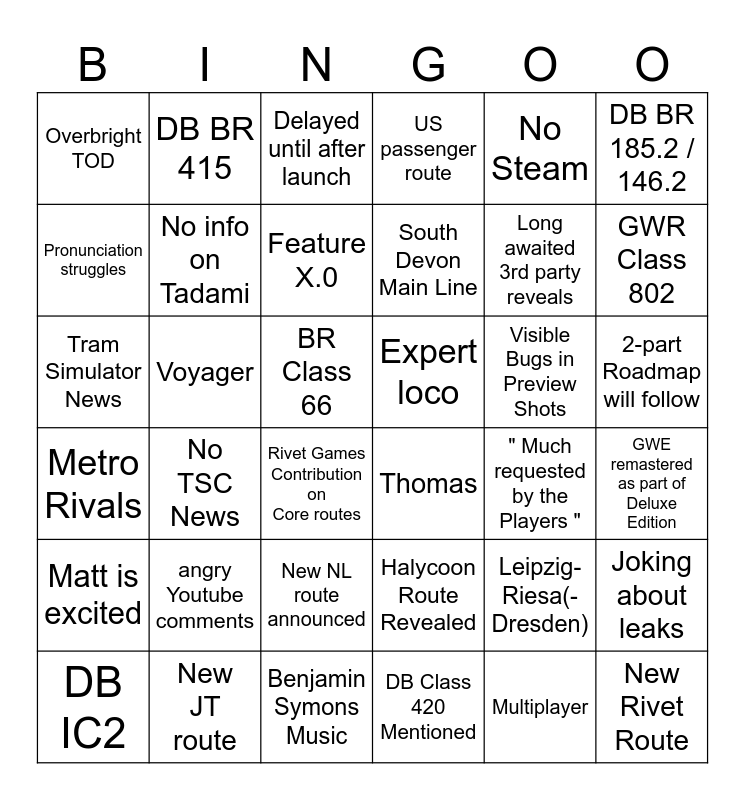 | B | I | N | G | O | O |
|---|---|---|---|---|---|
| Overbright TOD | DB BR 415 | Delayed until after launch | US passenger route | No Steam | DB BR 185.2 / 146.2 |
| Pronunciation struggles | No info on Tadami | Feature X.0 | South Devon Main Line | Long awaited 3rd party reveals | GWR Class 802 |
| Tram Simulator News | Voyager | BR Class 66 | Expert loco | Visible Bugs in Preview Shots | 2-part Roadmap will follow |
| Metro Rivals | No TSC News | Rivet Games Contribution on Core routes | Thomas | " Much requested by the Players " | GWE remastered as part of Deluxe Edition |
| Matt is excited | angry Youtube comments | New NL route announced | Halycoon Route Revealed | Leipzig-Riesa(-Dresden) | Joking about leaks |
| DB IC2 | New JT route | Benjamin Symons Music | DB Class 420 Mentioned | Multiplayer | New Rivet Route |